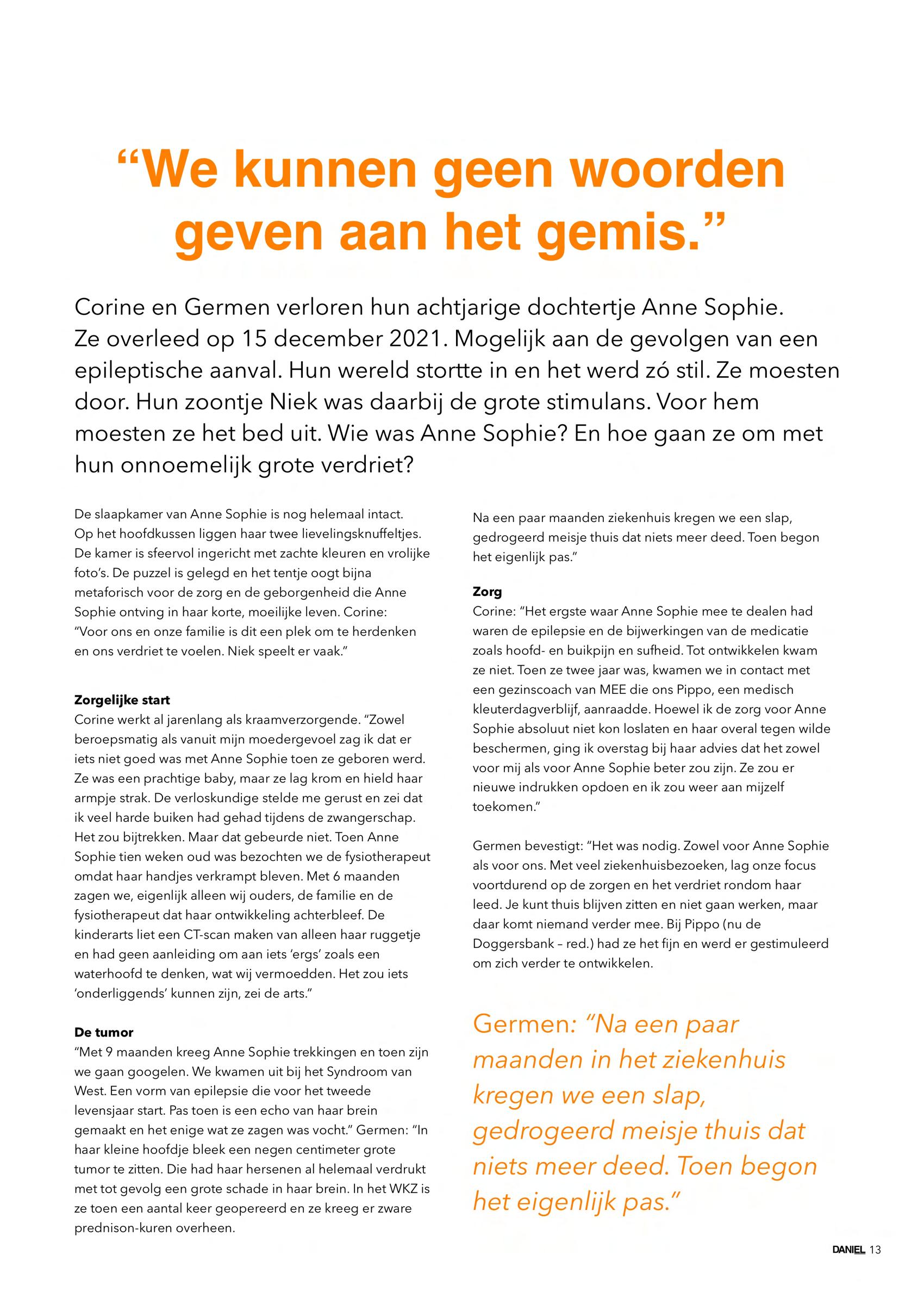 “We kunnen geen woorden geven aan het gemis.”

Corine en Germen verloren hun achtjarige dochtertje Anne Sophie. Ze overleed op 15 december 2021. Mogelijk aan de gevolgen van een epileptische aanval. Hun wereld stortte in en het werd zó stil. Ze moesten door. Hun zoontje Niek was daarbij de grote stimulans. Voor hem moesten ze het bed uit. Wie was Anne Sophie? En hoe gaan ze om met hun onnoemelijk grote verdriet?

De slaapkamer van Anne Sophie is nog helemaal intact. Op het hoofdkussen liggen haar twee lievelingsknuffeltjes. De kamer is sfeervol ingericht met zachte kleuren en vrolijke foto’s. De puzzel is gelegd en het tentje oogt bijna metaforisch voor de zorg en de geborgenheid die Anne Sophie ontving in haar korte, moeilijke leven. Corine: “Voor ons en onze familie is dit een plek om te herdenken en ons verdriet te voelen. Niek speelt er vaak.”

Zorgelijke start
Corine werkt al jarenlang als kraamverzorgende. “Zowel beroepsmatig als vanuit mijn moedergevoel zag ik dat er iets niet goed was met Anne Sophie toen ze geboren werd. Ze was een prachtige baby, maar ze lag krom en hield haar armpje strak. De verloskundige stelde me gerust en zei dat ik veel harde buiken had gehad tijdens de zwangerschap. Het zou bijtrekken. Maar dat gebeurde niet. Toen Anne Sophie tien weken oud was bezochten we de fysiotherapeut omdat haar handjes verkrampt bleven. Met 6 maanden zagen we, eigenlijk alleen wij ouders, de familie en de fysiotherapeut dat haar ontwikkeling achterbleef. De kinderarts liet een CT-scan maken van alleen haar ruggetje en had geen aanleiding om aan iets ‘ergs’ zoals een waterhoofd te denken, wat wij vermoedden. Het zou iets ‘onderliggends’ kunnen zijn, zei de arts.”

De tumor
“Met 9 maanden kreeg Anne Sophie trekkingen en toen zijn we gaan googelen. We kwamen uit bij het Syndroom van West. Een vorm van epilepsie die voor het tweede levensjaar start. Pas toen is een echo van haar brein gemaakt en het enige wat ze zagen was vocht.” Germen: “In haar kleine hoofdje bleek een negen centimeter grote tumor te zitten. Die had haar hersenen al helemaal verdrukt met tot gevolg een grote schade in haar brein. In het WKZ is ze toen een aantal keer geopereerd en ze kreeg er zware prednison-kuren overheen.

Na een paar maanden ziekenhuis kregen we een slap, gedrogeerd meisje thuis dat niets meer deed. Toen begon het eigenlijk pas.”

Zorg
Corine: “Het ergste waar Anne Sophie mee te dealen had waren de epilepsie en de bijwerkingen van de medicatie zoals hoofd- en buikpijn en sufheid. Tot ontwikkelen kwam ze niet. Toen ze twee jaar was, kwamen we in contact met een gezinscoach van MEE die ons Pippo, een medisch kleuterdagverblijf, aanraadde. Hoewel ik de zorg voor Anne Sophie absoluut niet kon loslaten en haar overal tegen wilde beschermen, ging ik overstag bij haar advies dat het zowel voor mij als voor Anne Sophie beter zou zijn. Ze zou er nieuwe indrukken opdoen en ik zou weer aan mijzelf toekomen.”

Germen bevestigt: “Het was nodig. Zowel voor Anne Sophie als voor ons. Met veel ziekenhuisbezoeken, lag onze focus voortdurend op de zorgen en het verdriet rondom haar leed. Je kunt thuis blijven zitten en niet gaan werken, maar daar komt niemand verder mee. Bij Pippo (nu de Doggersbank – red.) had ze het fijn en werd er gestimuleerd om zich verder te ontwikkelen.

Germen: “Na een paar maanden in het ziekenhuis kregen we een slap, gedrogeerd meisje thuis dat niets meer deed. Toen begon het eigenlijk pas.”

DANIEL 13